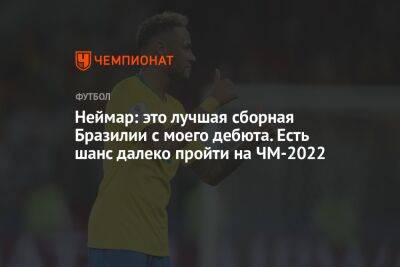 ЧЕМПИОНАТ

ФУТБОЛ

Неймар: это лучшая сборная Бразилии с моего дебюта. Есть шанс далеко пройти на ЧМ-2022